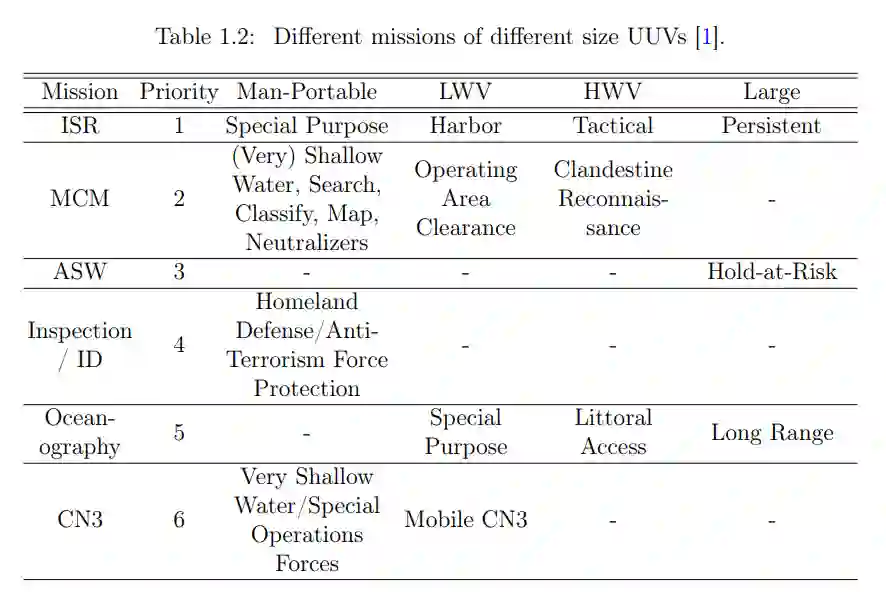 Table 1.2: Different missions of different size UUVs [1].

| Mission | Priority | Man-Portable | LWV | HWV | Large |
|---|---|---|---|---|---|
| ISR | 1 | Special Purpose | Harbor | Tactical | Persistent |
| MCM | 2 | (Very) Shallow Water, Search, Classify, Map, Neutralizers | Operating Area Clearance | Clandestine Reconnaissance | - |
| ASW | 3 | - | - | - | Hold-at-Risk |
| Inspection / ID | 4 | Homeland Defense/Anti-Terrorism Force Protection | - | - | - |
| Oceanography | 5 | - | Special Purpose | Littoral Access | Long Range |
| CN3 | 6 | Very Shallow Water/Special Operations Forces | Mobile CN3 | - | - |